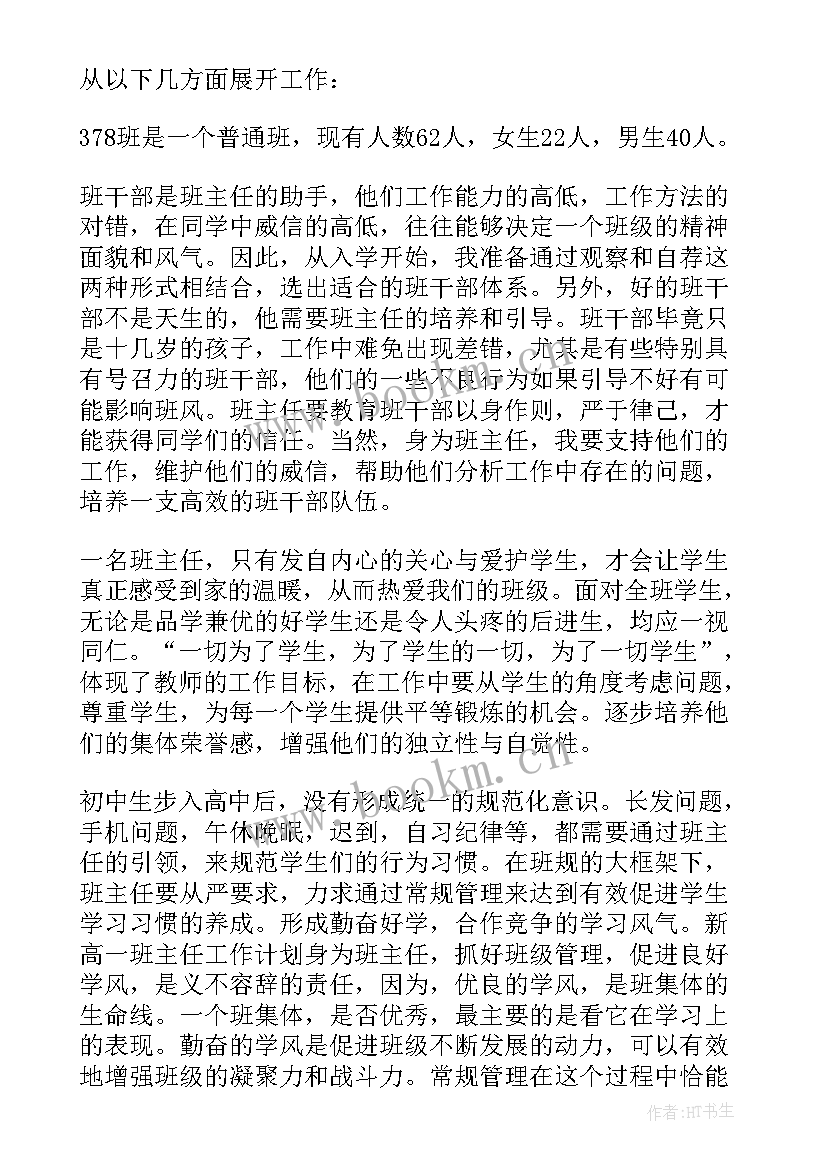 从以下几方面展开工作：

378班是一个普通班，现有人数62人，女生22人，男生40人。

班干部是班主任的助手，他们工作能力的高低，工作方法的对错，在同学中威信的高低，往往能够决定一个班级的精神面貌和风气。因此，从入学开始，我准备通过观察和自荐这两种形式相结合，选出适合的班干部体系。另外，好的班干部不是天生的，他需要班主任的培养和引导。班干部毕竟只是十几岁的孩子，工作中难免出现差错，尤其是有些特别具有号召力的班干部，他们的一些不良行为如果引导不好有可能影响班风。班主任要教育班干部以身作则，严于律己，才能获得同学们的信任。当然，身为班主任，我要支持他们的工作，维护他们的威信，帮助他们分析工作中存在的问题，培养一支高效的班干部队伍。

一名班主任，只有发自内心的关心与爱护学生，才会让学生真正感受到家的温暖，从而热爱我们的班级。面对全班学生，无论是品学兼优的好学生还是令人头疼的后进生，均应一视同仁。“一切为了学生，为了学生的一切，为了一切学生”，体现了教师的工作目标，在工作中要从学生的角度考虑问题，尊重学生，为每一个学生提供平等锻炼的机会。逐步培养他们的集体荣誉感，增强他们的独立性与自觉性。

初中生步入高中后，没有形成统一的规范化意识。长发问题，手机问题，午休晚眠，迟到，自习纪律等，都需要通过班主任的引领，来规范学生们的行为习惯。在班规的大框架下，班主任要从严要求，力求通过常规管理来达到有效促进学生学习习惯的养成。形成勤奋好学，合作竞争的学习风气。新高一班主任工作计划身为班主任，抓好班级管理，促进良好学风，是义不容辞的责任，因为，优良的学风，是班集体的生命线。一个班集体，是否优秀，最主要的是看它在学习上的表现。勤奋的学风是促进班级不断发展的动力，可以有效地增强班级的凝聚力和战斗力。常规管理在这个过程中恰能

www.bookm.cn

作者：HT书生